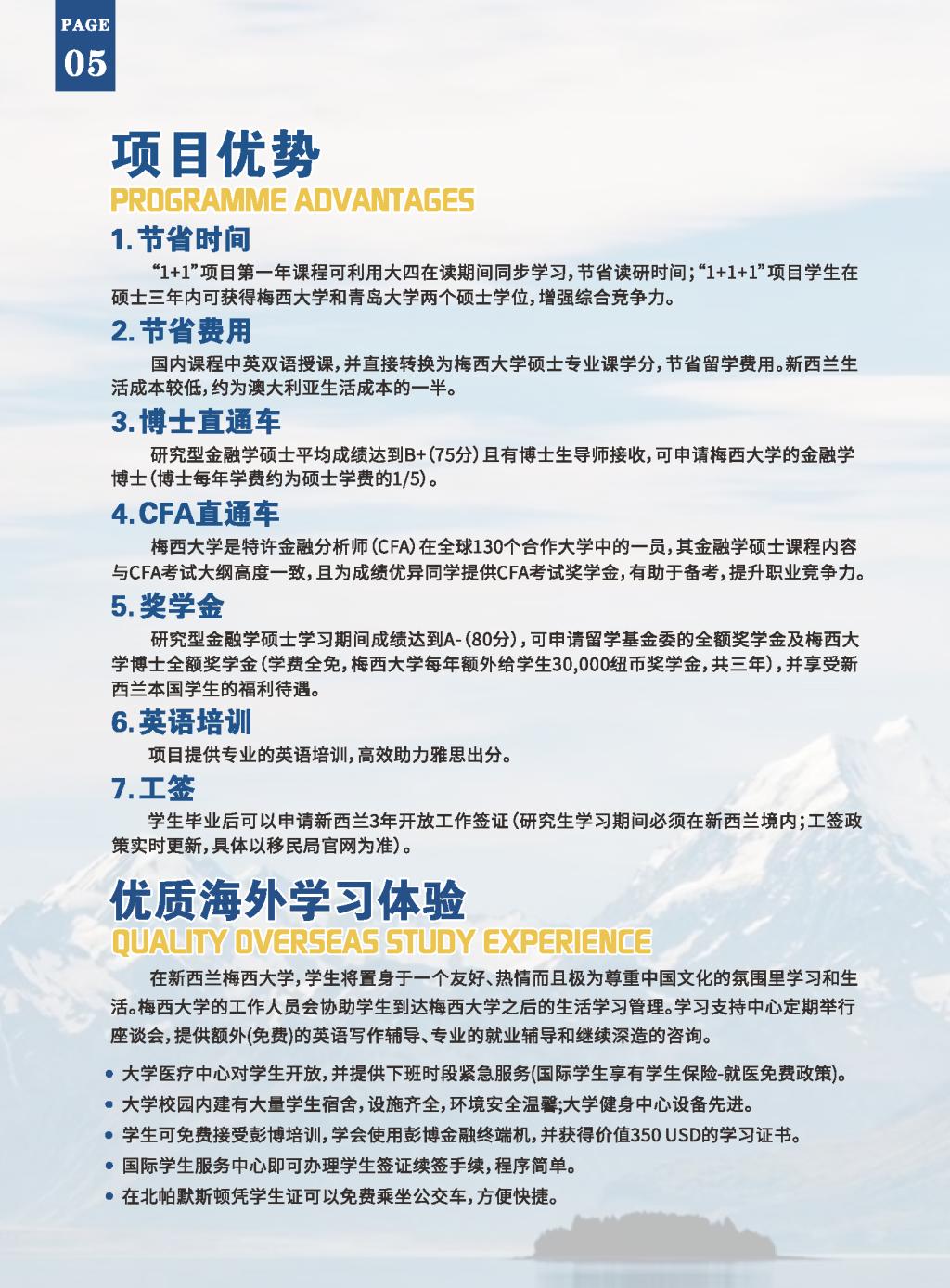 PAGE
05

项目优势
PROGRAMME ADVANTAGES

1. 节省时间

“1+1”项目第一年课程可利用大四在读期间同步学习，节省读研时间；“1+1+1”项目学生在硕士三年内可获得梅西大学和青岛大学两个硕士学位，增强综合竞争力。

2. 节省费用

国内课程中英双语授课，并直接转换为梅西大学硕士专业课学分，节省留学费用。新西兰生活成本较低，约为澳大利亚生活成本的一半。

3. 博士直通车

研究型金融学硕士平均成绩达到B+（75分）且有博士生导师接收，可申请梅西大学的金融学博士（博士每年学费约为硕士学费的1/5）。

4. CFA直通车

梅西大学是特许金融分析师（CFA）在全球130个合作大学中的一员，其金融学硕士课程内容与CFA考试大纲高度一致，且为成绩优异同学提供CFA考试奖学金，有助于备考，提升职业竞争力。

5. 奖学金

研究型金融学硕士学习期间成绩达到A-（80分），可申请留学基金委的全额奖学金及梅西大学博士全额奖学金（学费全免，梅西大学每年额外给学生30,000纽币奖学金，共三年），并享受新西兰本国学生的福利待遇。

6. 英语培训

项目提供专业的英语培训，高效助力雅思出分。

7. 工签

学生毕业后可以申请新西兰3年开放工作签证（研究生学习期间必须在新西兰境内；工签政策实时更新，具体以移民局官网为准）。

优质海外学习体验
QUALITY OVERSEAS STUDY EXPERIENCE

在新西兰梅西大学，学生将置身于一个友好、热情而且极为尊重中国文化的氛围里学习和生活。梅西大学的工作人员会协助学生到达梅西大学之后的生活学习管理。学习支持中心定期举行座谈会，提供额外(免费)的英语写作辅导、专业的就业辅导和继续深造的咨询。

• 大学医疗中心对学生开放，并提供下班时段紧急服务(国际学生享有学生保险-就医免费政策)。
• 大学校园内建有大量学生宿舍，设施齐全，环境安全温馨;大学健身中心设备先进。
• 学生可免费接受彭博培训，学会使用彭博金融终端机，并获得价值350 USD的学习证书。
• 国际学生服务中心即可办理学生签证续签手续，程序简单。
• 在北帕默斯顿凭学生证可以免费乘坐公交车，方便快捷。